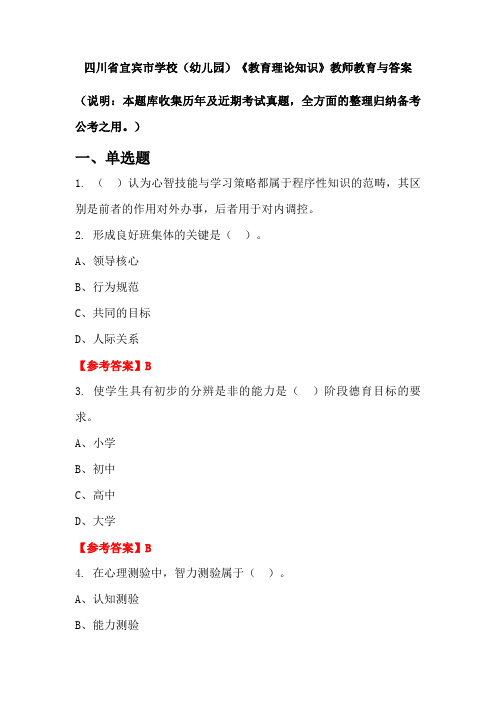 四川省宜宾市学校（幼儿园）《教育理论知识》教师教育与答案

（说明：本题库收集历年及近期考试真题，全方面的整理归纳备考公考之用。）

一、单选题

1. （ ）认为心智技能与学习策略都属于程序性知识的范畴，其区别是前者的作用对外办事，后者用于对内调控。

2. 形成良好班集体的关键是（ ）。

A、领导核心

B、行为规范

C、共同的目标

D、人际关系

【参考答案】B

3. 使学生具有初步的分辨是非的能力是（ ）阶段德育目标的要求。

A、小学

B、初中

C、高中

D、大学

【参考答案】B

4. 在心理测验中，智力测验属于（ ）。

A、认知测验

B、能力测验